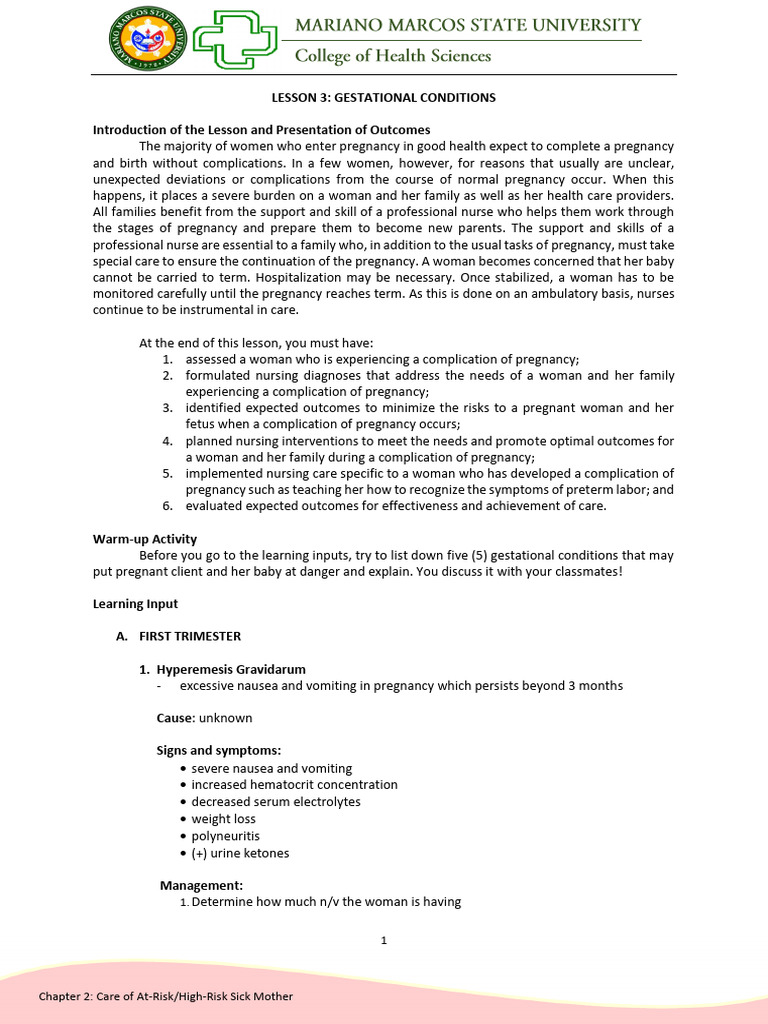 MARIANO MARCOS STATE UNIVERSITY
College of Health Sciences

LESSON 3: GESTATIONAL CONDITIONS

Introduction of the Lesson and Presentation of Outcomes
The majority of women who enter pregnancy in good health expect to complete a pregnancy and birth without complications. In a few women, however, for reasons that usually are unclear, unexpected deviations or complications from the course of normal pregnancy occur. When this happens, it places a severe burden on a woman and her family as well as her health care providers. All families benefit from the support and skill of a professional nurse who helps them work through the stages of pregnancy and prepare them to become new parents. The support and skills of a professional nurse are essential to a family who, in addition to the usual tasks of pregnancy, must take special care to ensure the continuation of the pregnancy. A woman becomes concerned that her baby cannot be carried to term. Hospitalization may be necessary. Once stabilized, a woman has to be monitored carefully until the pregnancy reaches term. As this is done on an ambulatory basis, nurses continue to be instrumental in care.

At the end of this lesson, you must have:
1. assessed a woman who is experiencing a complication of pregnancy;
2. formulated nursing diagnoses that address the needs of a woman and her family experiencing a complication of pregnancy;
3. identified expected outcomes to minimize the risks to a pregnant woman and her fetus when a complication of pregnancy occurs;
4. planned nursing interventions to meet the needs and promote optimal outcomes for a woman and her family during a complication of pregnancy;
5. implemented nursing care specific to a woman who has developed a complication of pregnancy such as teaching her how to recognize the symptoms of preterm labor; and
6. evaluated expected outcomes for effectiveness and achievement of care.

Warm-up Activity
Before you go to the learning inputs, try to list down five (5) gestational conditions that may put pregnant client and her baby at danger and explain. You discuss it with your classmates!

Learning Input

A. FIRST TRIMESTER

1. Hyperemesis Gravidarum
- excessive nausea and vomiting in pregnancy which persists beyond 3 months

Cause: unknown

Signs and symptoms:
• severe nausea and vomiting
• increased hematocrit concentration
• decreased serum electrolytes
• weight loss
• polyneuritis
• (+) urine ketones

Management:
1. Determine how much n/v the woman is having

1

Chapter 2: Care of At-Risk/High-Risk Sick Mother